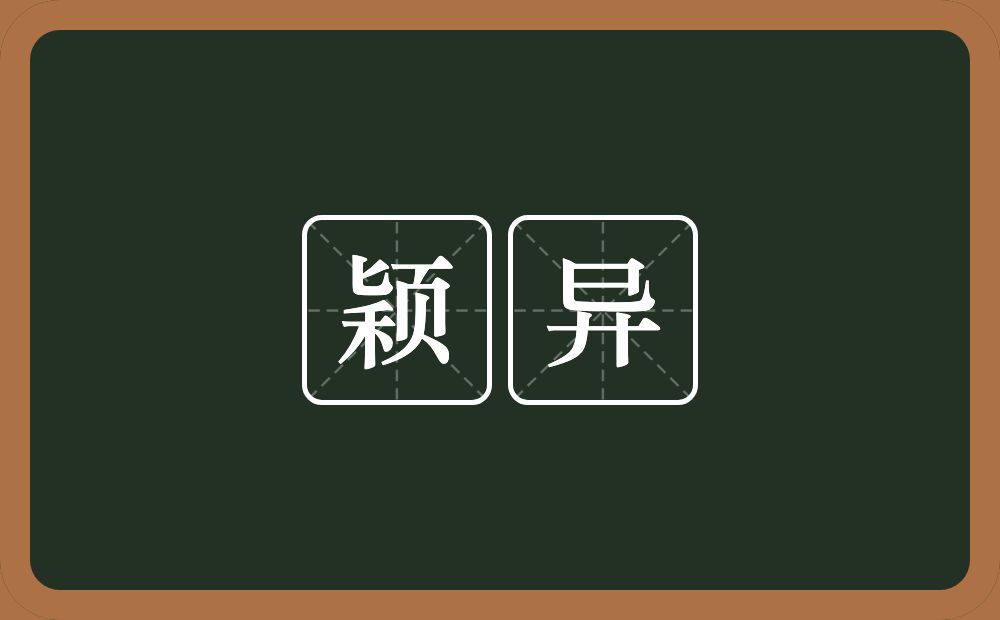 颖异